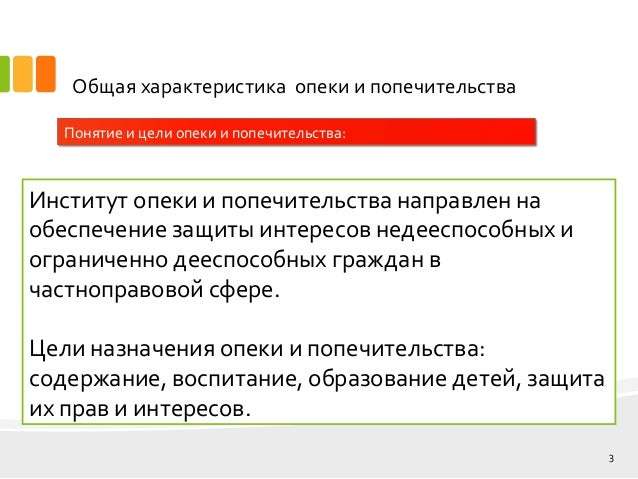 Общая характеристика  опеки и попечительства

Понятие и цели опеки и попечительства:

Институт опеки и попечительства направлен на обеспечение защиты интересов недееспособных и ограниченно дееспособных граждан в частноправовой сфере.

Цели назначения опеки и попечительства: содержание, воспитание, образование детей, защита их прав и интересов.

3